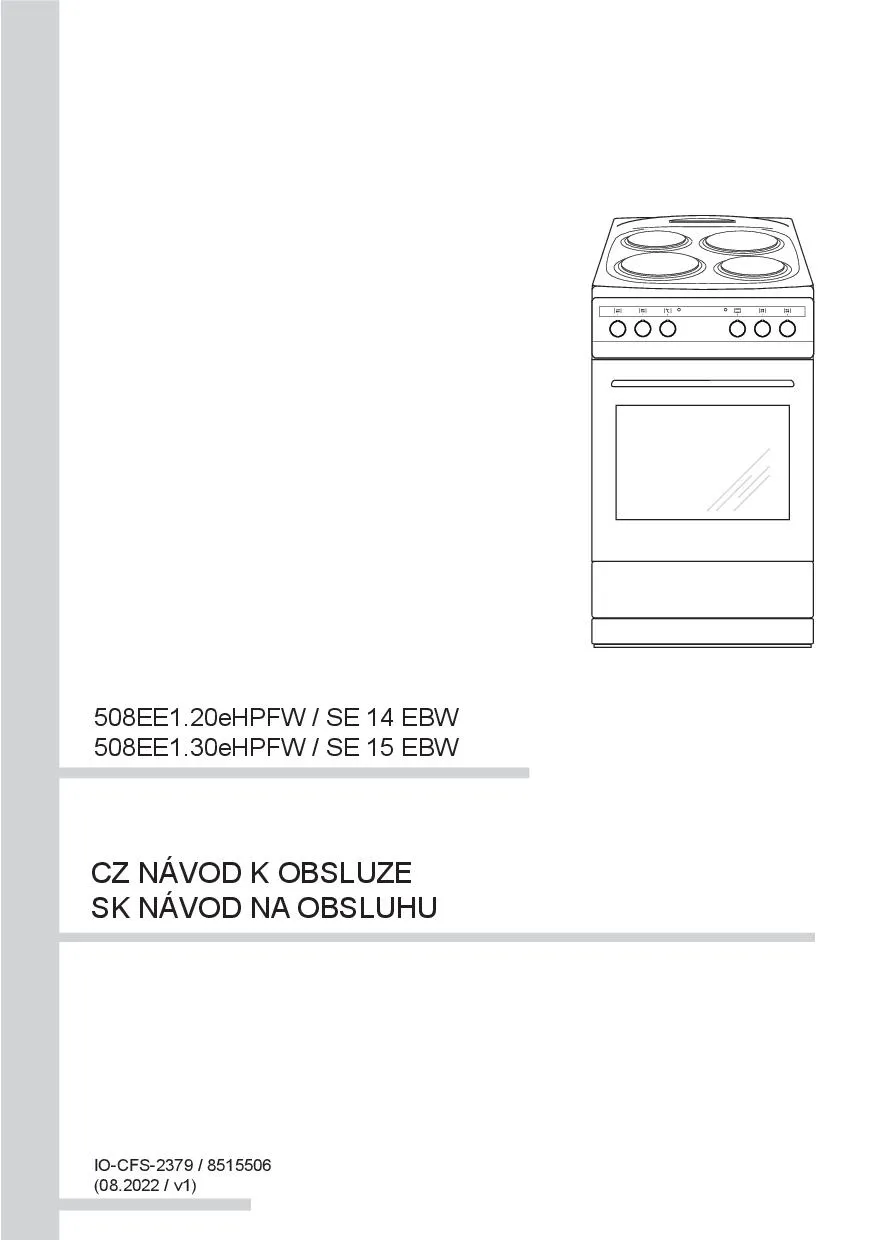 508EE1.20eHPFW / SE 14 EBW
508EE1.30eHPFW / SE 15 EBW

CZ NÁVOD K OBSLUZE
SK NÁVOD NA OBSLUHU

IO-CFS-2379 / 8515506
(08.2022 / v1)